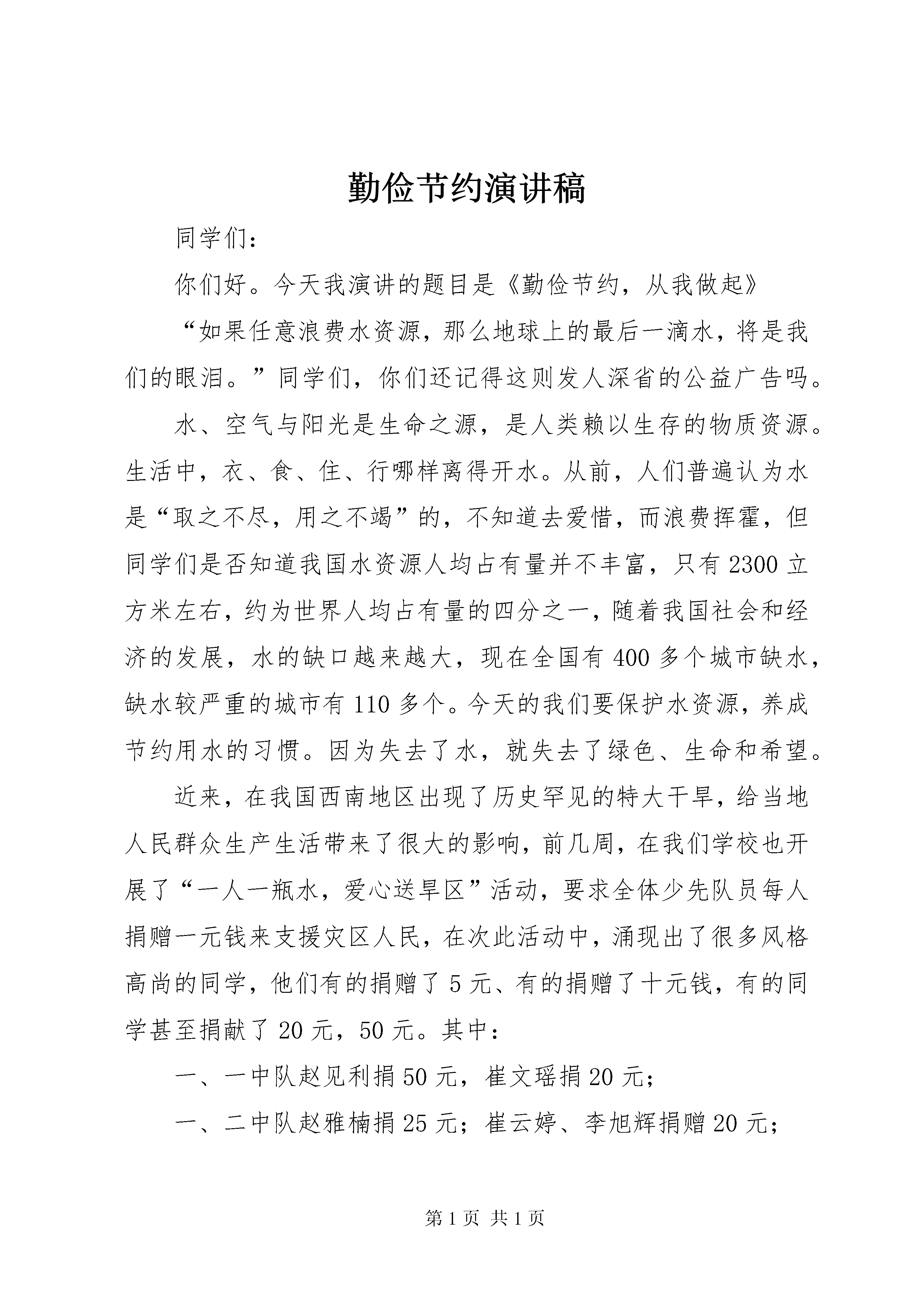 勤俭节约演讲稿

同学们：

你们好。今天我演讲的题目是《勤俭节约，从我做起》

“如果任意浪费水资源，那么地球上的最后一滴水，将是我们的眼泪。”同学们，你们还记得这则发人深省的公益广告吗。

水、空气与阳光是生命之源，是人类赖以生存的物质资源。生活中，衣、食、住、行哪样离得开水。从前，人们普遍认为水是“取之不尽，用之不竭”的，不知道去爱惜，而浪费挥霍，但同学们是否知道我国水资源人均占有量并不丰富，只有2300立方米左右，约为世界人均占有量的四分之一，随着我国社会和经济的发展，水的缺口越来越大，现在全国有400多个城市缺水，缺水较严重的城市有110多个。今天的我们要保护水资源，养成节约用水的习惯。因为失去了水，就失去了绿色、生命和希望。

近来，在我国西南地区出现了历史罕见的特大干旱，给当地人民群众生产生活带来了很大的影响，前几周，在我们学校也开展了“一人一瓶水，爱心送旱区”活动，要求全体少先队员每人捐赠一元钱来支援灾区人民，在次此活动中，涌现出了很多风格高尚的同学，他们有的捐赠了5元、有的捐赠了十元钱，有的同学甚至捐献了20元，50元。其中：

一、一中队赵见利捐50元，崔文瑶捐20元；

一、二中队赵雅楠捐25元；崔云婷、李旭辉捐赠20元；

第1页 共1页